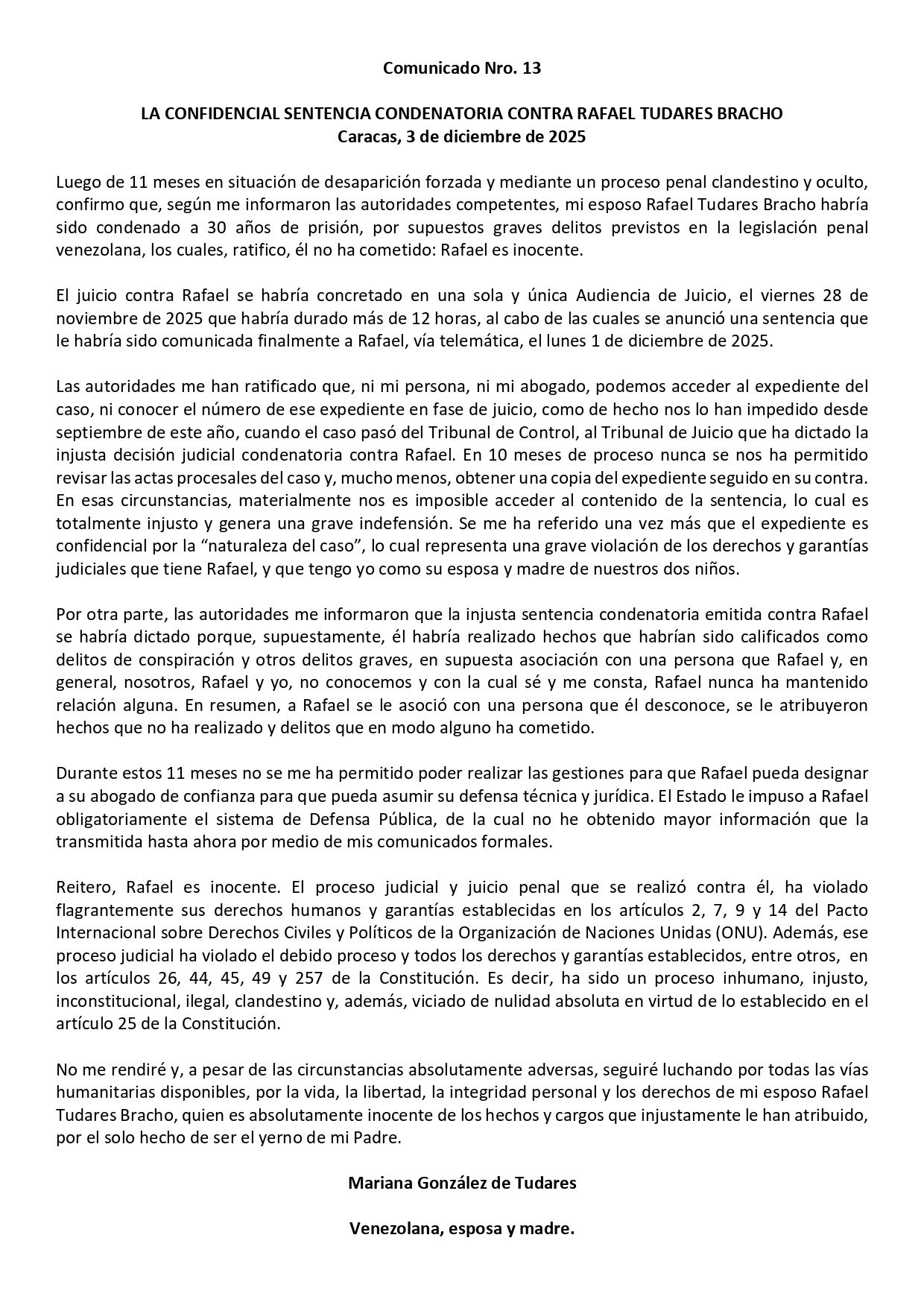 Comunicado Nro. 13

LA CONFIDENCIAL SENTENCIA CONDENATORIA CONTRA RAFAEL TUDARES BRACHO
Caracas, 3 de diciembre de 2025

Luego de 11 meses en situación de desaparición forzada y mediante un proceso penal clandestino y oculto, confirmo que, según me informaron las autoridades competentes, mi esposo Rafael Tudares Bracho habría sido condenado a 30 años de prisión, por supuestos graves delitos previstos en la legislación penal venezolana, los cuales, ratifico, él no ha cometido: Rafael es inocente.

El juicio contra Rafael se habría concretado en una sola y única Audiencia de Juicio, el viernes 28 de noviembre de 2025 que habría durado más de 12 horas, al cabo de las cuales se anunció una sentencia que le habría sido comunicada finalmente a Rafael, vía telemática, el lunes 1 de diciembre de 2025.

Las autoridades me han ratificado que, ni mi persona, ni mi abogado, podemos acceder al expediente del caso, ni conocer el número de ese expediente en fase de juicio, como de hecho nos lo han impedido desde septiembre de este año, cuando el caso pasó del Tribunal de Control, al Tribunal de Juicio que ha dictado la injusta decisión judicial condenatoria contra Rafael. En 10 meses de proceso nunca se nos ha permitido revisar las actas procesales del caso y, mucho menos, obtener una copia del expediente seguido en su contra. En esas circunstancias, materialmente nos es imposible acceder al contenido de la sentencia, lo cual es totalmente injusto y genera una grave indefensión. Se me ha referido una vez más que el expediente es confidencial por la “naturaleza del caso”, lo cual representa una grave violación de los derechos y garantías judiciales que tiene Rafael, y que tengo yo como su esposa y madre de nuestros dos niños.

Por otra parte, las autoridades me informaron que la injusta sentencia condenatoria emitida contra Rafael se habría dictado porque, supuestamente, él habría realizado hechos que habrían sido calificados como delitos de conspiración y otros delitos graves, en supuesta asociación con una persona que Rafael y, en general, nosotros, Rafael y yo, no conocemos y con la cual sé y me consta, Rafael nunca ha mantenido relación alguna. En resumen, a Rafael se le asoció con una persona que él desconoce, se le atribuyeron hechos que no ha realizado y delitos que en modo alguno ha cometido.

Durante estos 11 meses no se me ha permitido poder realizar las gestiones para que Rafael pueda designar a su abogado de confianza para que pueda asumir su defensa técnica y jurídica. El Estado le impuso a Rafael obligatoriamente el sistema de Defensa Pública, de la cual no he obtenido mayor información que la transmitida hasta ahora por medio de mis comunicados formales.

Reitero, Rafael es inocente. El proceso judicial y juicio penal que se realizó contra él, ha violado flagrantemente sus derechos humanos y garantías establecidas en los artículos 2, 7, 9 y 14 del Pacto Internacional sobre Derechos Civiles y Políticos de la Organización de Naciones Unidas (ONU). Además, ese proceso judicial ha violado el debido proceso y todos los derechos y garantías establecidos, entre otros, en los artículos 26, 44, 45, 49 y 257 de la Constitución. Es decir, ha sido un proceso inhumano, injusto, inconstitucional, ilegal, clandestino y, además, viciado de nulidad absoluta en virtud de lo establecido en el artículo 25 de la Constitución.

No me rendiré y, a pesar de las circunstancias absolutamente adversas, seguiré luchando por todas las vías humanitarias disponibles, por la vida, la libertad, la integridad personal y los derechos de mi esposo Rafael Tudares Bracho, quien es absolutamente inocente de los hechos y cargos que injustamente le han atribuido, por el solo hecho de ser el yerno de mi Padre.

Mariana González de Tudares

Venezolana, esposa y madre.